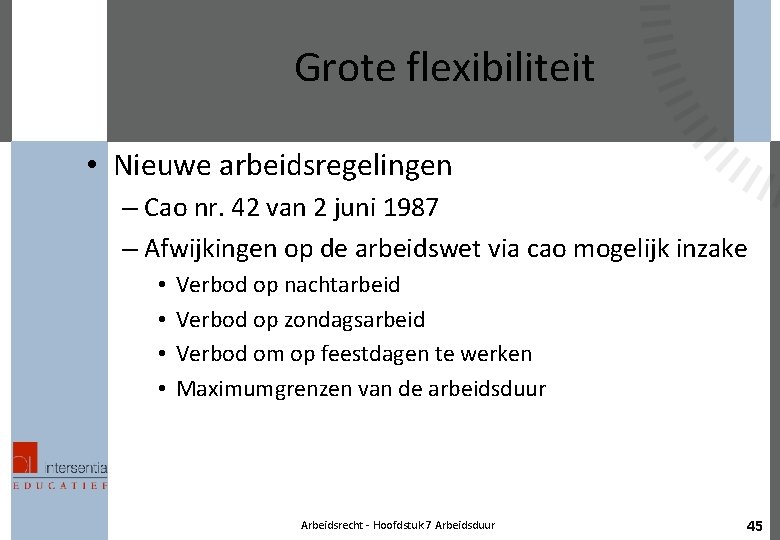 Grote flexibiliteit

• Nieuwe arbeidsregelingen
– Cao nr. 42 van 2 juni 1987
– Afwijkingen op de arbeidswet via cao mogelijk inzake
• Verbod op nachtarbeid
• Verbod op zondagsarbeid
• Verbod om op feestdagen te werken
• Maximumgrenzen van de arbeidsduur

intersentia
EDUCATIEF

Arbeidsrecht - Hoofdstuk 7 Arbeidsduur

45